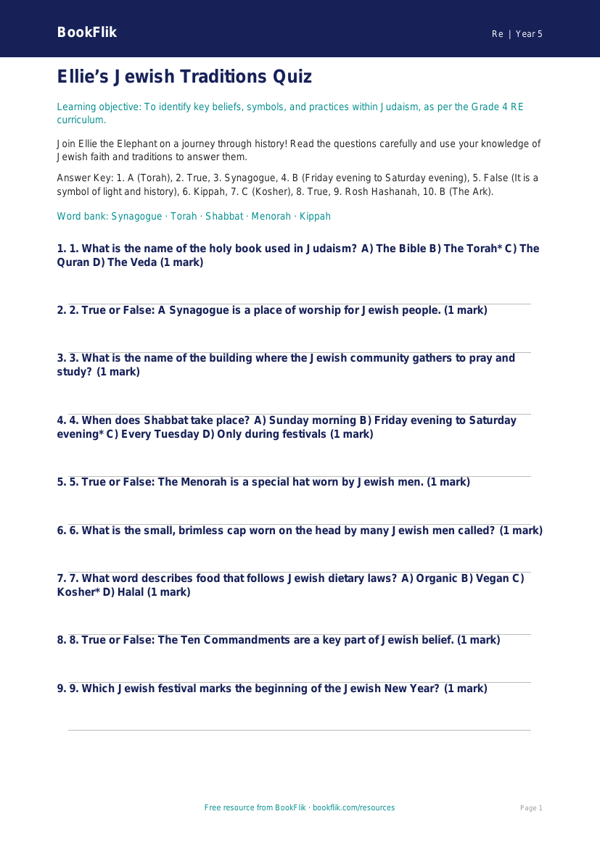 BookFlik

Re | Year 5

Ellie's Jewish Traditions Quiz

Learning objective: To identify key beliefs, symbols, and practices within Judaism, as per the Grade 4 RE curriculum.

Join Ellie the Elephant on a journey through history! Read the questions carefully and use your knowledge of Jewish faith and traditions to answer them.

Answer Key: 1. A (Torah), 2. True, 3. Synagogue, 4. B (Friday evening to Saturday evening), 5. False (It is a symbol of light and history), 6. Kippah, 7. C (Kosher), 8. True, 9. Rosh Hashanah, 10. B (The Ark).

Word bank: Synagogue · Torah · Shabbat · Menorah · Kippah

1. 1. What is the name of the holy book used in Judaism? A) The Bible B) The Torah* C) The Quran D) The Veda (1 mark)

2. 2. True or False: A Synagogue is a place of worship for Jewish people. (1 mark)

3. 3. What is the name of the building where the Jewish community gathers to pray and study? (1 mark)

4. 4. When does Shabbat take place? A) Sunday morning B) Friday evening to Saturday evening* C) Every Tuesday D) Only during festivals (1 mark)

5. 5. True or False: The Menorah is a special hat worn by Jewish men. (1 mark)

6. 6. What is the small, brimless cap worn on the head by many Jewish men called? (1 mark)

7. 7. What word describes food that follows Jewish dietary laws? A) Organic B) Vegan C) Kosher* D) Halal (1 mark)

8. 8. True or False: The Ten Commandments are a key part of Jewish belief. (1 mark)

9. 9. Which Jewish festival marks the beginning of the Jewish New Year? (1 mark)

Free resource from BookFlik · bookflik.com/resources

Page 1